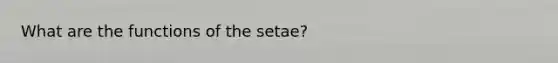 What are the functions of the setae?